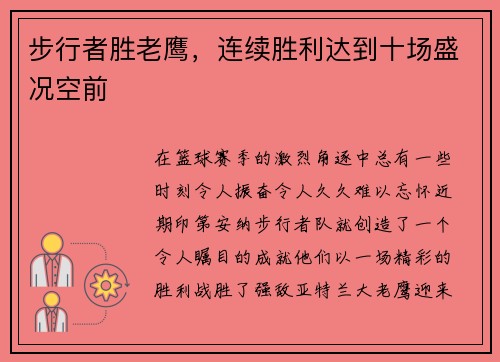 步行者胜老鹰，连续胜利达到十场盛况空前

在篮球赛季的激烈角逐中总有一些时刻令人振奋令人久久难以忘怀近期印第安纳步行者队就创造了一个令人瞩目的成就他们以一场精彩的胜利战胜了强敌亚特兰大老鹰迎来